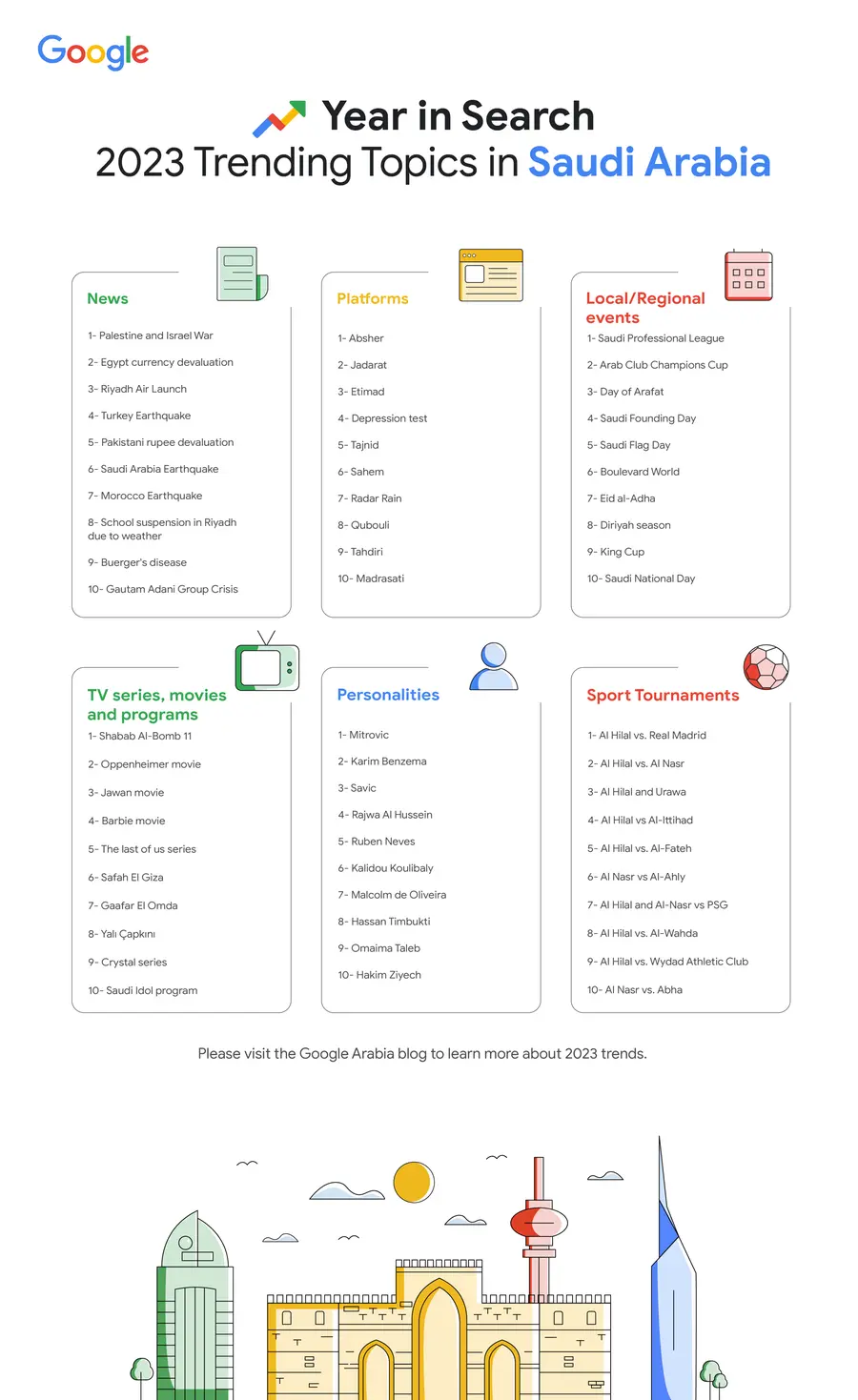 Google

Year in Search
2023 Trending Topics in Saudi Arabia

News
1- Palestine and Israel War
2- Egypt currency devaluation
3- Riyadh Air Launch
4- Turkey Earthquake
5- Pakistani rupee devaluation
6- Saudi Arabia Earthquake
7- Morocco Earthquake
8- School suspension in Riyadh due to weather
9- Buerger's disease
10- Gautam Adani Group Crisis

Platforms
1- Absher
2- Jadarat
3- Etimad
4- Depression test
5- Tajnid
6- Sahem
7- Radar Rain
8- Qubouli
9- Tahdiri
10- Madrasati

Local/Regional events
1- Saudi Professional League
2- Arab Club Champions Cup
3- Day of Arafat
4- Saudi Founding Day
5- Saudi Flag Day
6- Boulevard World
7- Eid al-Adha
8- Diriyah season
9- King Cup
10- Saudi National Day

TV series, movies and programs
1- Shabab Al-Bomb 11
2- Oppenheimer movie
3- Jawan movie
4- Barbie movie
5- The last of us series
6- Safah El Giza
7- Gaafar El Omda
8- Yalı Çapkını
9- Crystal series
10- Saudi Idol program

Personalities
1- Mitrovic
2- Karim Benzema
3- Savic
4- Rajwa Al Hussein
5- Ruben Neves
6- Kalidou Koulibaly
7- Malcolm de Oliveira
8- Hassan Timbukti
9- Omaima Taleb
10- Hakim Ziyech

Sport Tournaments
1- Al Hilal vs. Real Madrid
2- Al Hilal vs. Al Nasr
3- Al Hilal and Urawa
4- Al Hilal vs Al-Ittihad
5- Al Hilal vs. Al-Fateh
6- Al Nasr vs Al-Ahly
7- Al Hilal and Al-Nasr vs PSG
8- Al Hilal vs. Al-Wahda
9- Al Hilal vs. Wydad Athletic Club
10- Al Nasr vs. Abha

Please visit the Google Arabia blog to learn more about 2023 trends.